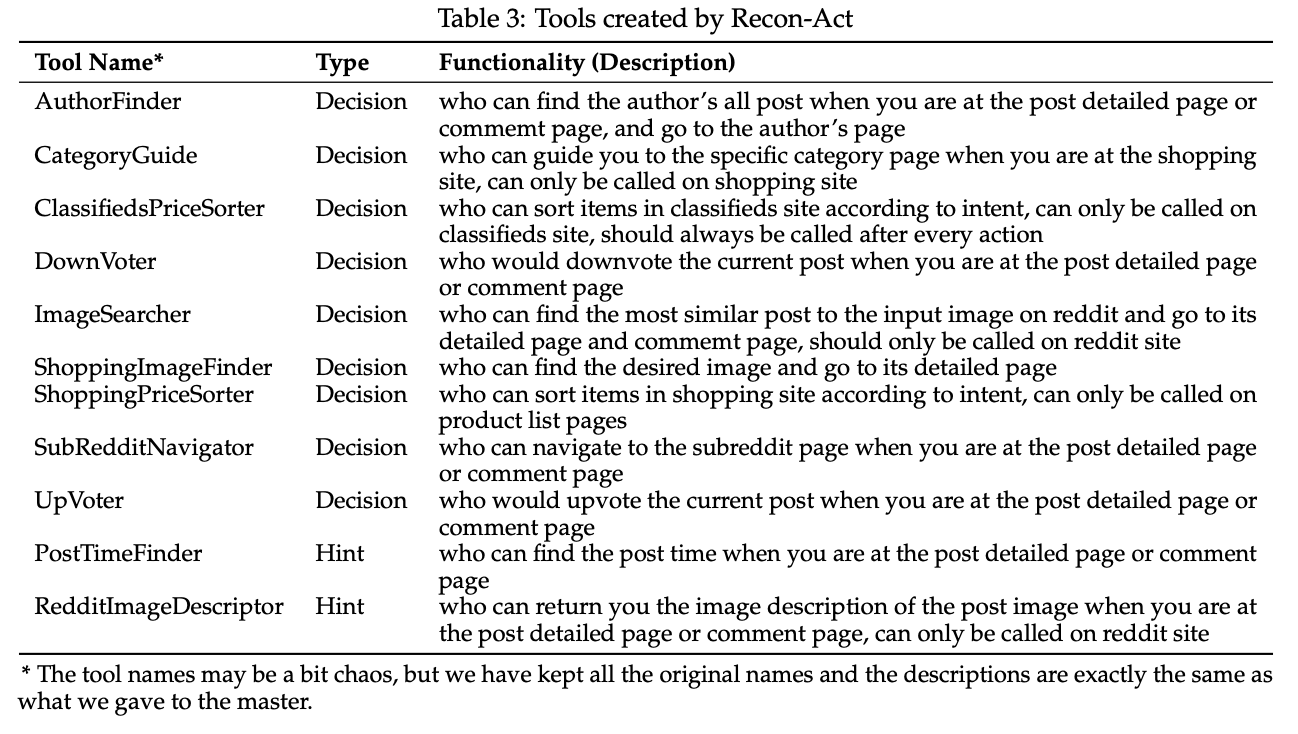 Table 3: Tools created by Recon-Act

| Tool Name* | Type | Functionality (Description) |
|---|---|---|
| AuthorFinder | Decision | who can find the author's all post when you are at the post detailed page or commemt page, and go to the author's page |
| CategoryGuide | Decision | who can guide you to the specific category page when you are at the shopping site, can only be called on shopping site |
| ClassifiedsPriceSorter | Decision | who can sort items in classifieds site according to intent, can only be called on classifieds site, should always be called after every action |
| DownVoter | Decision | who would downvote the current post when you are at the post detailed page or comment page |
| ImageSearcher | Decision | who can find the most similar post to the input image on reddit and go to its detailed page and commemt page, should only be called on reddit site |
| ShoppingImageFinder | Decision | who can find the desired image and go to its detailed page |
| ShoppingPriceSorter | Decision | who can sort items in shopping site according to intent, can only be called on product list pages |
| SubRedditNavigator | Decision | who can navigate to the subreddit page when you are at the post detailed page or comment page |
| UpVoter | Decision | who would upvote the current post when you are at the post detailed page or comment page |
| PostTimeFinder | Hint | who can find the post time when you are at the post detailed page or comment page |
| RedditImageDescriptor | Hint | who can return you the image description of the post image when you are at the post detailed page or comment page, can only be called on reddit site |

* The tool names may be a bit chaos, but we have kept all the original names and the descriptions are exactly the same as what we gave to the master.